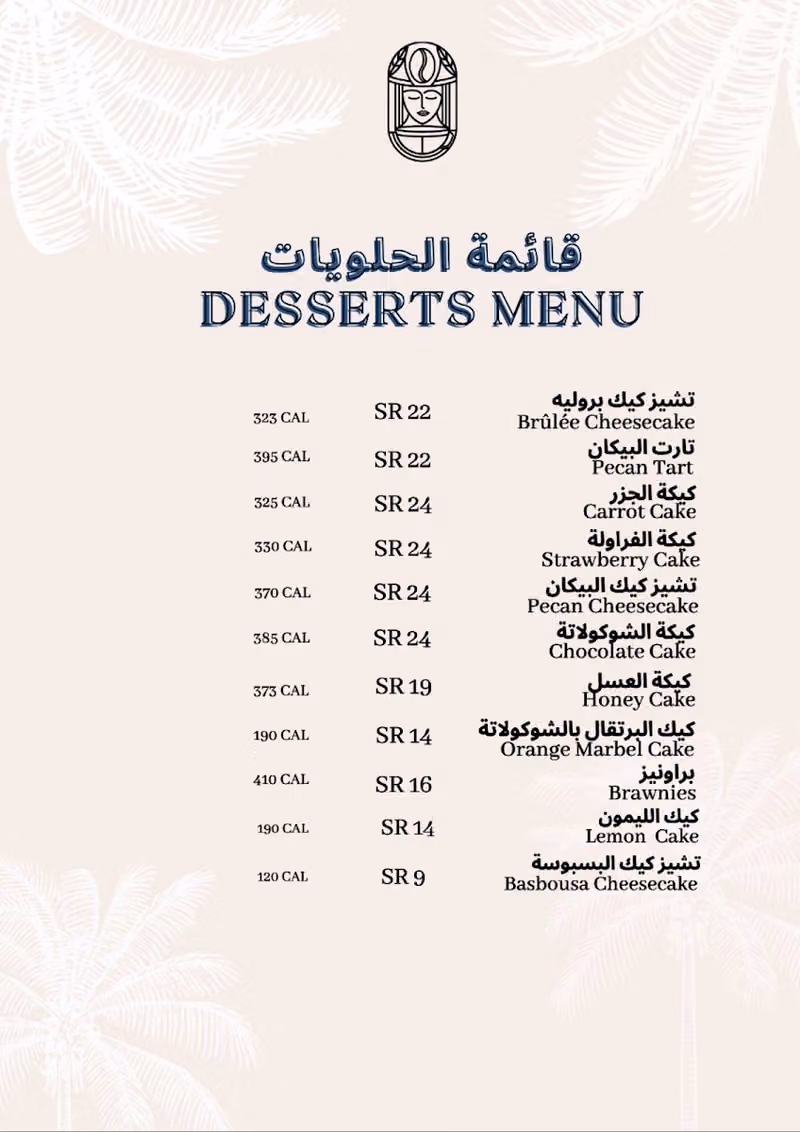 قائمة الحلويات
DESSERTS MENU

تشيز كيك بروليه
Brûlée Cheesecake SR 22 323 CAL

تارت البيكان
Pecan Tart SR 22 395 CAL

كيكة الجزر
Carrot Cake SR 24 325 CAL

كيكة الفراولة
Strawberry Cake SR 24 330 CAL

تشيز كيك البيكان
Pecan Cheesecake SR 24 370 CAL

كيكة الشوكولاتة
Chocolate Cake SR 24 385 CAL

كيكة العسل
Honey Cake SR 19 373 CAL

كيك البرتقال بالشوكولاتة
Orange Marbel Cake SR 14 190 CAL

براونيز
Brawnies SR 16 410 CAL

كيك الليمون
Lemon Cake SR 14 190 CAL

تشيز كيك البسبوسة
Basbousa Cheesecake SR 9 120 CAL